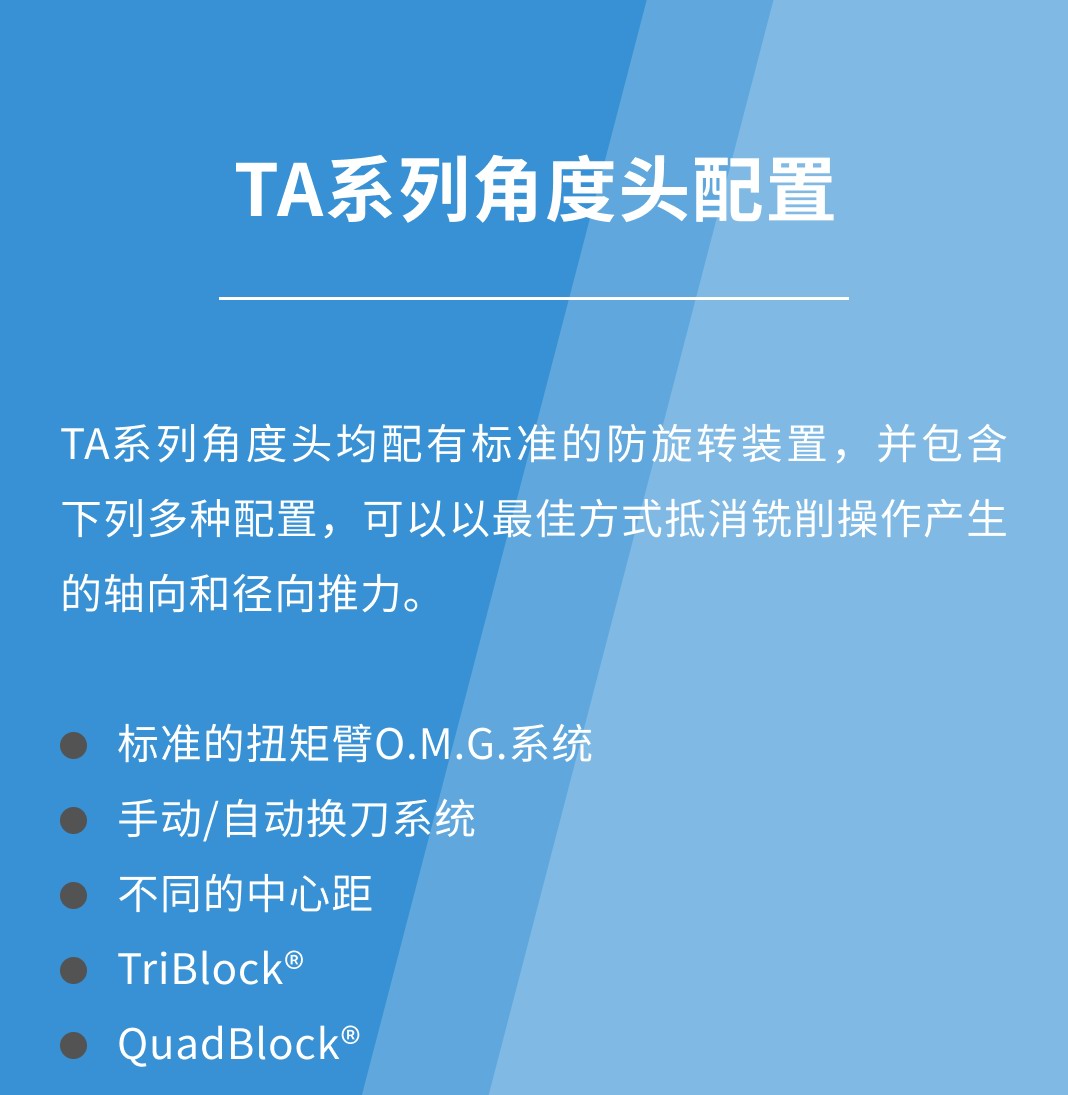 TA系列角度头配置

TA系列角度头均配有标准的防旋转装置，并包含下列多种配置，可以以最佳方式抵消铣削操作产生的轴向和径向推力。

• 标准的扭矩臂O.M.G.系统
• 手动/自动换刀系统
• 不同的中心距
• TriBlock®
• QuadBlock®